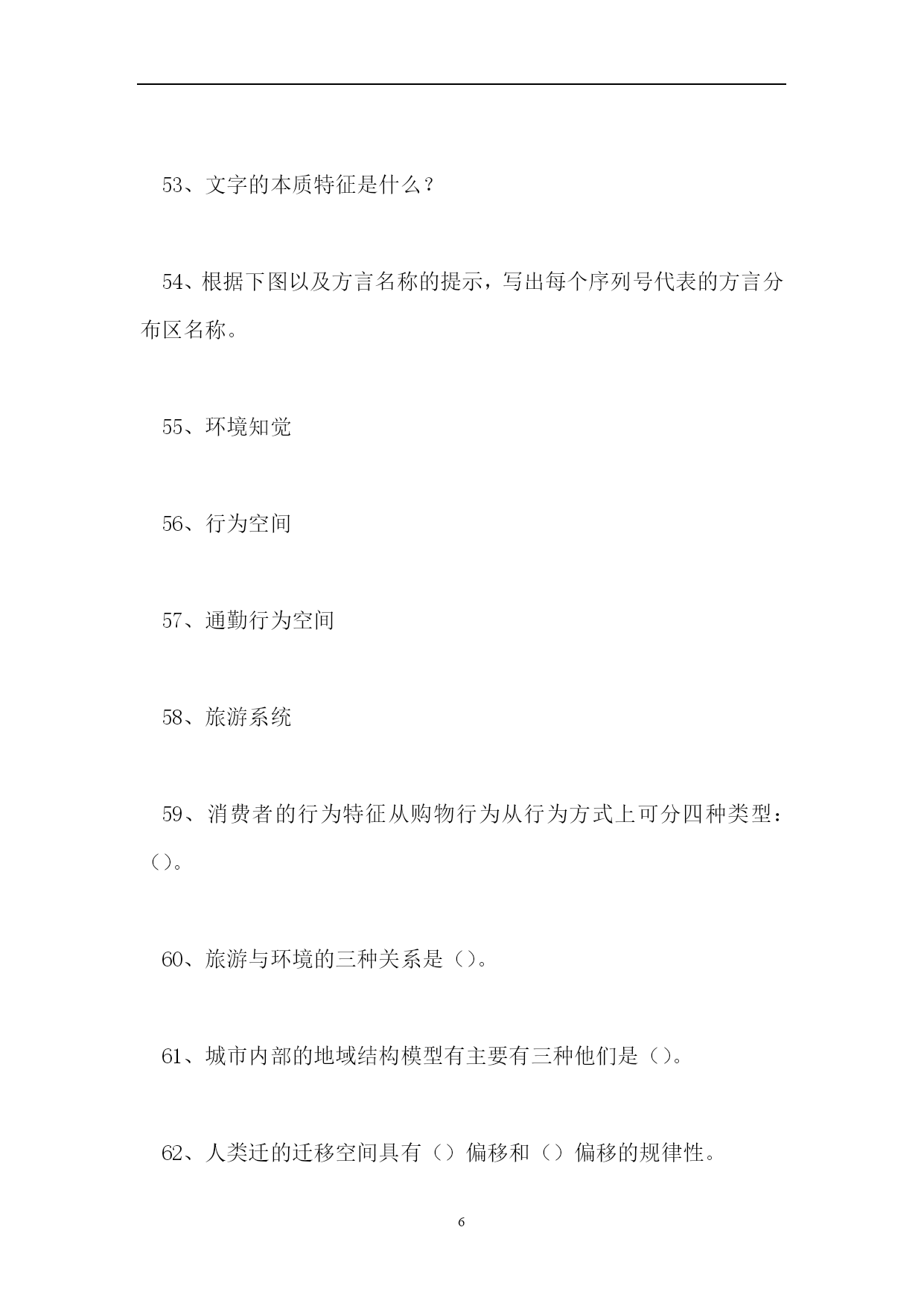 53、文字的本质特征是什么？

54、根据下图以及方言名称的提示，写出每个序列号代表的方言分布区名称。

55、环境知觉

56、行为空间

57、通勤行为空间

58、旅游系统

59、消费者的行为特征从购物行为从行为方式上可分四种类型：（）。

60、旅游与环境的三种关系是（）。

61、城市内部的地域结构模型有主要有三种他们是（）。

62、人类迁的迁移空间具有（）偏移和（）偏移的规律性。

6